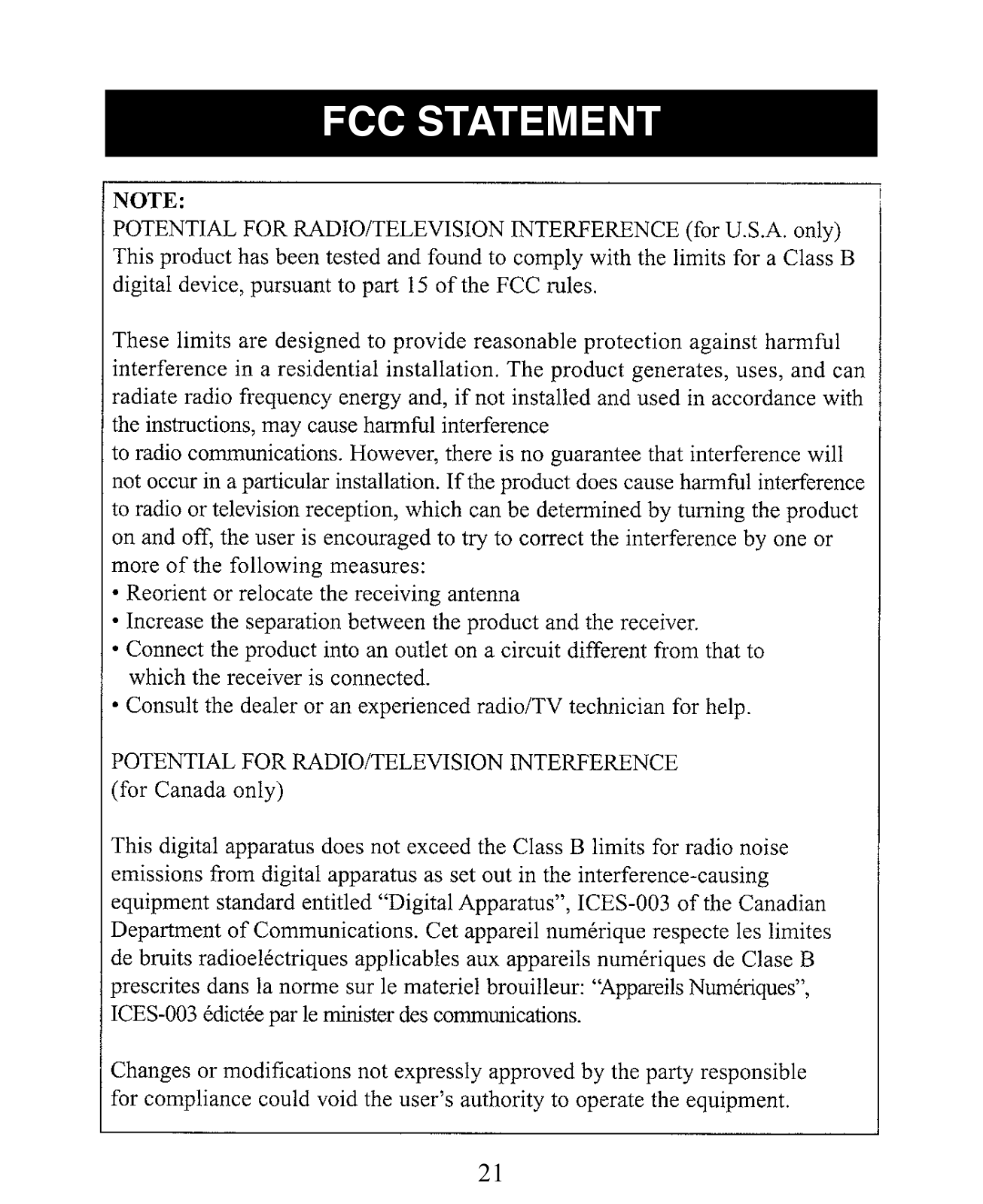 FCC STATEMENT

NOTE:
POTENTIAL FOR RADIO/TELEVISION INTERFERENCE (for U.S.A. only)
This product has been tested and found to comply with the limits for a Class B digital device, pursuant to part 15 of the FCC rules.

These limits are designed to provide reasonable protection against harmful interference in a residential installation. The product generates, uses, and can radiate radio frequency energy and, if not installed and used in accordance with the instructions, may cause harmful interference
to radio communications. However, there is no guarantee that interference will not occur in a particular installation. If the product does cause harmful interference to radio or television reception, which can be determined by turning the product on and off, the user is encouraged to try to correct the interference by one or more of the following measures:
• Reorient or relocate the receiving antenna
• Increase the separation between the product and the receiver.
• Connect the product into an outlet on a circuit different from that to which the receiver is connected.
• Consult the dealer or an experienced radio/TV technician for help.

POTENTIAL FOR RADIO/TELEVISION INTERFERENCE
(for Canada only)

This digital apparatus does not exceed the Class B limits for radio noise emissions from digital apparatus as set out in the interference-causing equipment standard entitled "Digital Apparatus", ICES-003 of the Canadian Department of Communications. Cet appareil numérique respecte les limites de bruits radioeléctriques applicables aux appareils numériques de Clase B prescrites dans la norme sur le materiel brouilleur: "Appareils Numériques", ICES-003 édictée par le minister des communications.

Changes or modifications not expressly approved by the party responsible for compliance could void the user's authority to operate the equipment.

21